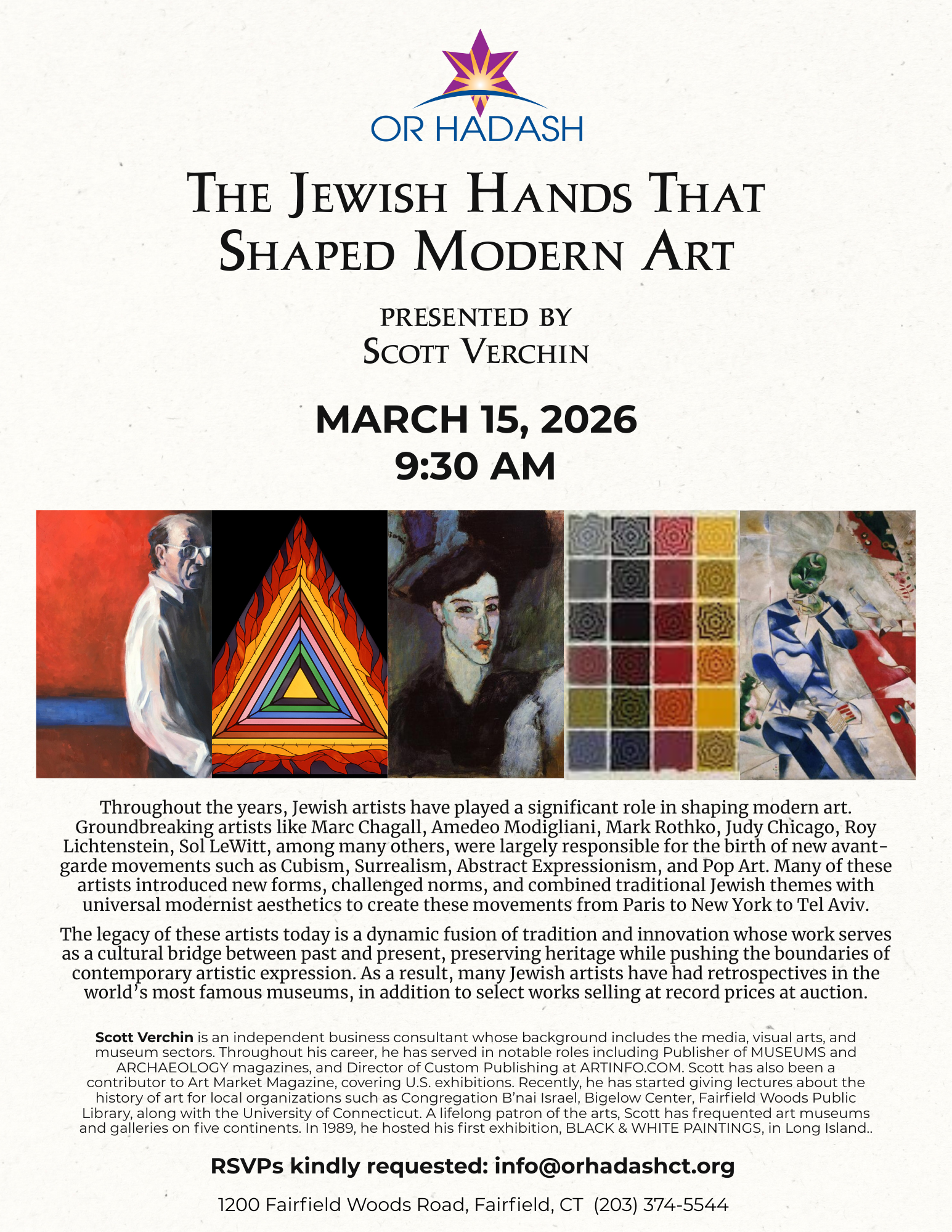 OR HADASH

THE JEWISH HANDS THAT SHAPED MODERN ART

PRESENTED BY
SCOTT VERCHIN

MARCH 15, 2026
9:30 AM

Throughout the years, Jewish artists have played a significant role in shaping modern art. Groundbreaking artists like Marc Chagall, Amedeo Modigliani, Mark Rothko, Judy Chicago, Roy Lichtenstein, Sol LeWitt, among many others, were largely responsible for the birth of new avant-garde movements such as Cubism, Surrealism, Abstract Expressionism, and Pop Art. Many of these artists introduced new forms, challenged norms, and combined traditional Jewish themes with universal modernist aesthetics to create these movements from Paris to New York to Tel Aviv.

The legacy of these artists today is a dynamic fusion of tradition and innovation whose work serves as a cultural bridge between past and present, preserving heritage while pushing the boundaries of contemporary artistic expression. As a result, many Jewish artists have had retrospectives in the world's most famous museums, in addition to select works selling at record prices at auction.

Scott Verchin is an independent business consultant whose background includes the media, visual arts, and museum sectors. Throughout his career, he has served in notable roles including Publisher of MUSEUMS and ARCHAEOLOGY magazines, and Director of Custom Publishing at ARTINFO.COM. Scott has also been a contributor to Art Market Magazine, covering U.S. exhibitions. Recently, he has started giving lectures about the history of art for local organizations such as Congregation B'nai Israel, Bigelow Center, Fairfield Woods Public Library, along with the University of Connecticut. A lifelong patron of the arts, Scott has frequented art museums and galleries on five continents. In 1989, he hosted his first exhibition, BLACK & WHITE PAINTINGS, in Long Island..

RSVPs kindly requested: info@orhadashct.org

1200 Fairfield Woods Road, Fairfield, CT (203) 374-5544